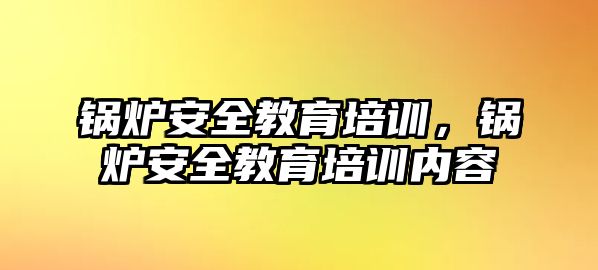 锅炉安全教育培训，锅炉安全教育培训内容